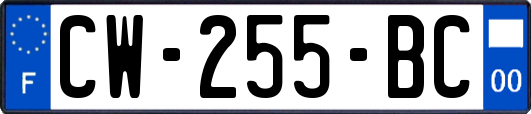 F
CW-255-BC
00